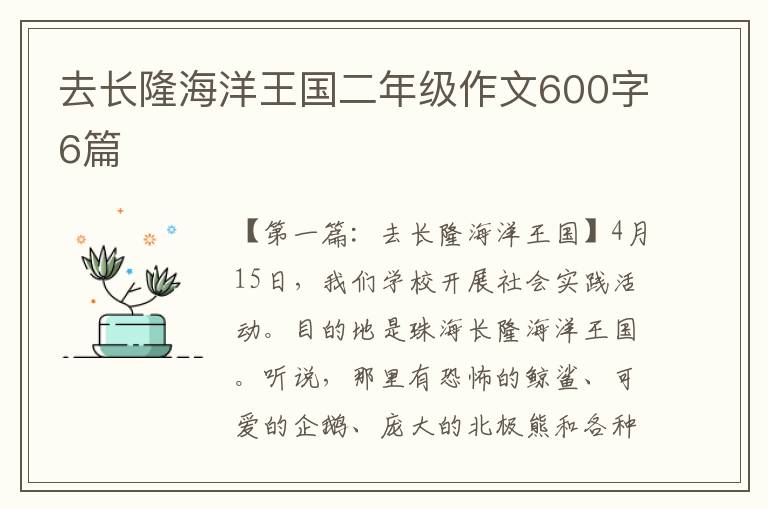 去长隆海洋王国二年级作文600字6篇

【第一篇：去长隆海洋王国】4月15日，我们学校开展社会实践活动。目的地是珠海长隆海洋王国。听说，那里有恐怖的鲸鲨、可爱的企鹅、庞大的北极熊和各种